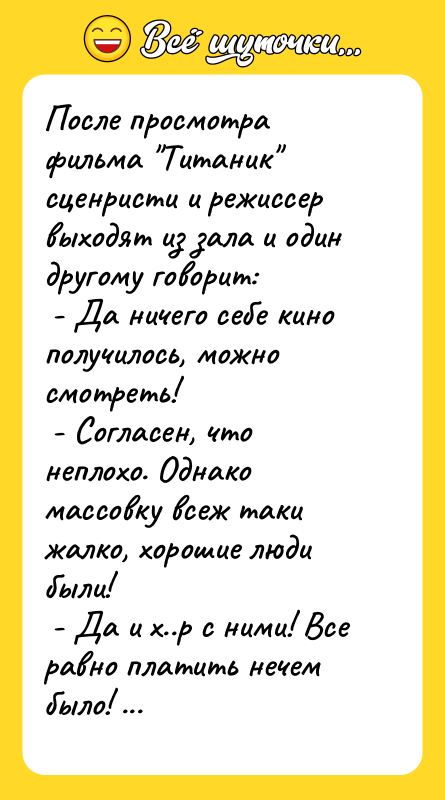 Всё шуточки...

После просмотра фильма "Титаник" сценристи и режиссер выходят из зала и один другому говорит:
- Да ничего себе кино получилось, можно смотреть!
- Согласен, что неплохо. Однако массовку всеж таки жалко, хорошие люди были!
- Да и х..р с ними! Все равно платить нечем было! ...